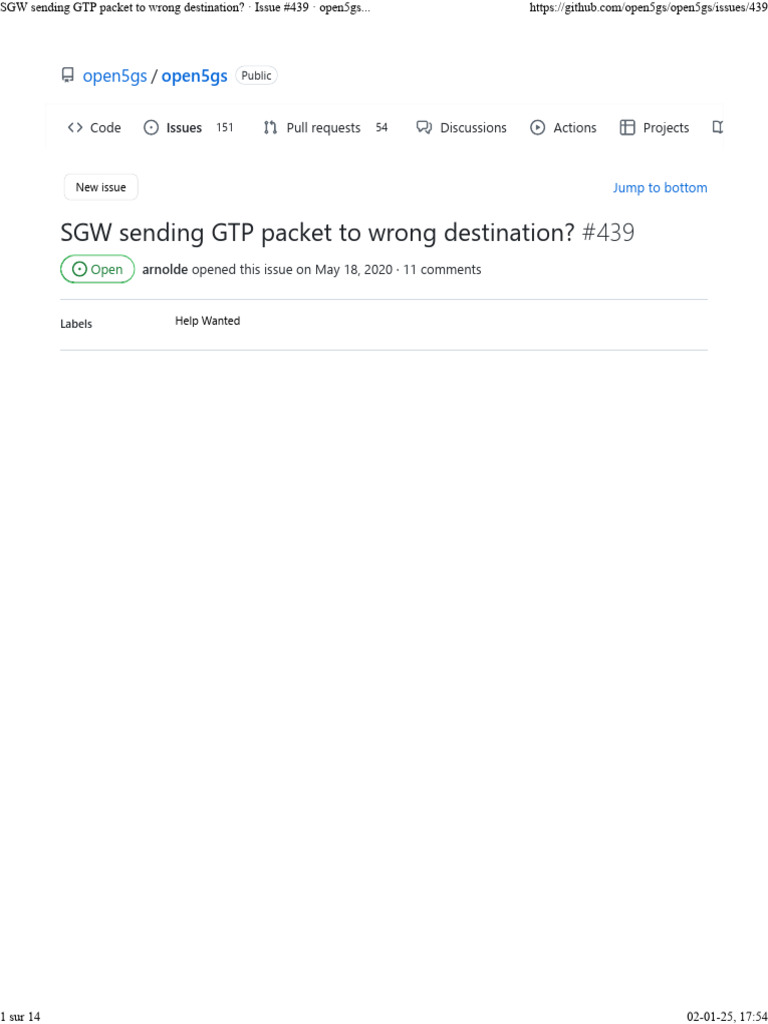 SGW sending GTP packet to wrong destination? · Issue #439 · open5gs...
https://github.com/open5gs/open5gs/issues/439

open5gs / open5gs Public

Code Issues 151 Pull requests 54 Discussions Actions Projects

New issue

Jump to bottom

SGW sending GTP packet to wrong destination? #439

Open arnolde opened this issue on May 18, 2020 · 11 comments

Labels Help Wanted

1 sur 14
02-01-25, 17:54